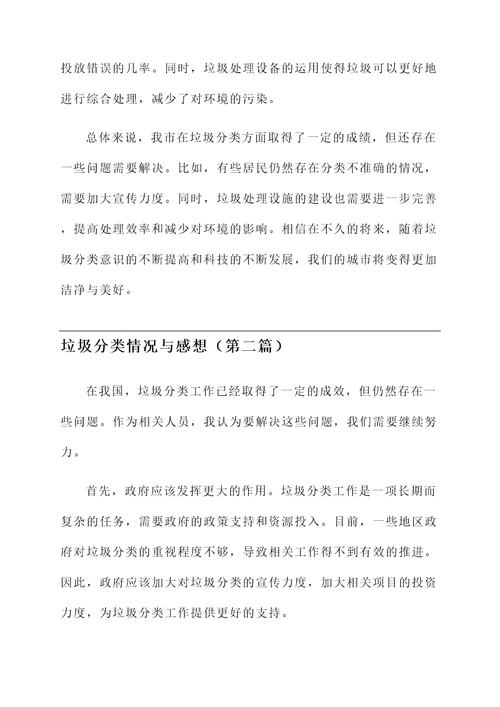 投放错误的几率。同时，垃圾处理设备的运用使得垃圾可以更好地进行综合处理，减少了对环境的污染。

总体来说，我市在垃圾分类方面取得了一定的成绩，但还存在一些问题需要解决。比如，有些居民仍然存在分类不准确的情况，需要加大宣传力度。同时，垃圾处理设施的建设也需要进一步完善，提高处理效率和减少对环境的影响。相信在不久的将来，随着垃圾分类意识的不断提高和科技的不断发展，我们的城市将变得更加洁净与美好。

垃圾分类情况与感想（第二篇）

在我国，垃圾分类工作已经取得了一定的成效，但仍然存在一些问题。作为相关人员，我认为要解决这些问题，我们需要继续努力。

首先，政府应该发挥更大的作用。垃圾分类工作是一项长期而复杂的任务，需要政府的政策支持和资源投入。目前，一些地区政府对垃圾分类的重视程度不够，导致相关工作得不到有效的推进。因此，政府应该加大对垃圾分类的宣传力度，加大相关项目的投资力度，为垃圾分类工作提供更好的支持。